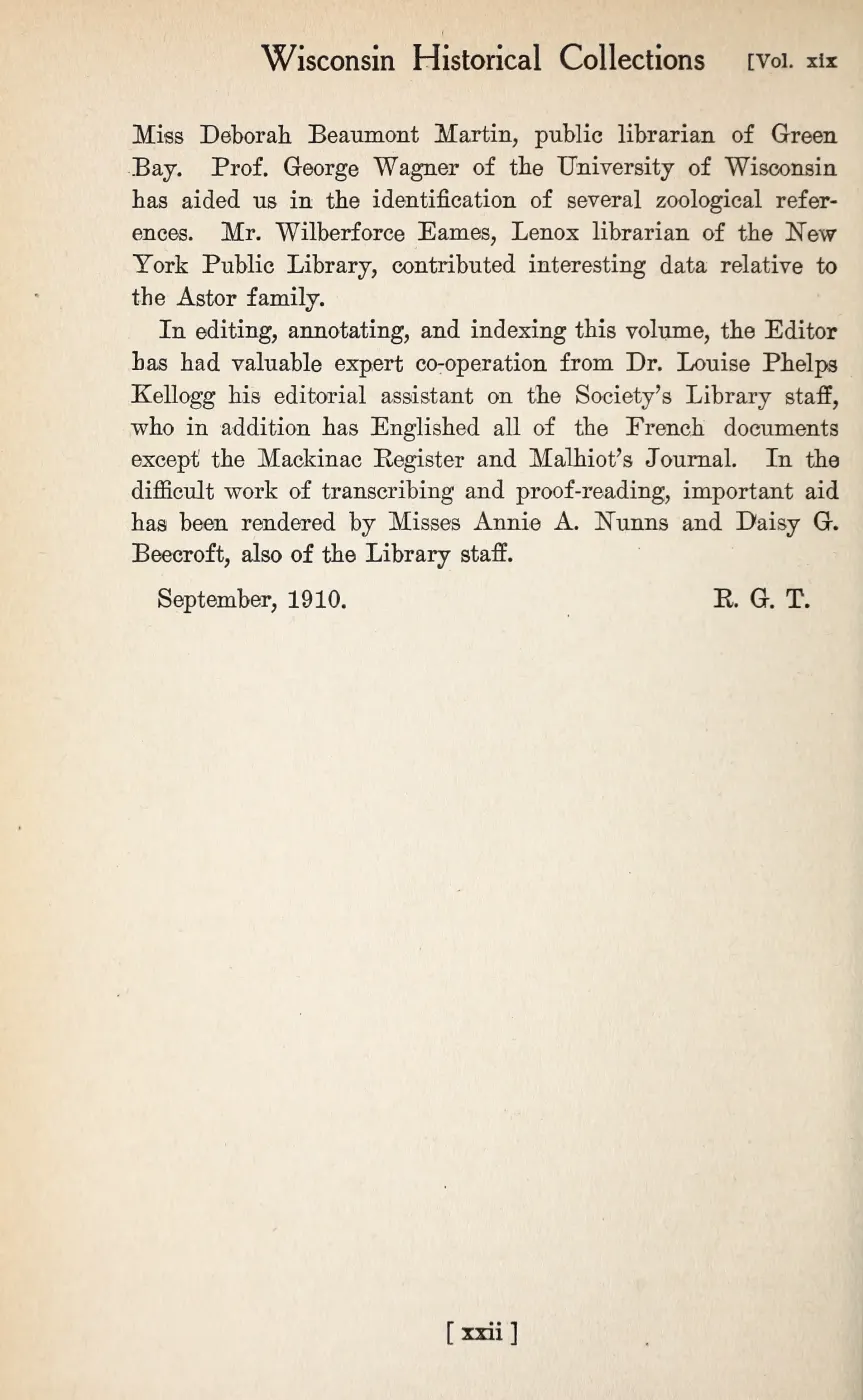 Wisconsin Historical Collections [Vol. xix

Miss Deborah Beaumont Martin, public librarian of Green Bay. Prof. George Wagner of the University of Wisconsin has aided us in the identification of several zoological references. Mr. Wilberforce Eames, Lenox librarian of the New York Public Library, contributed interesting data relative to the Astor family.

In editing, annotating, and indexing this volume, the Editor has had valuable expert co-operation from Dr. Louise Phelps Kellogg his editorial assistant on the Society's Library staff, who in addition has Englished all of the French documents except the Mackinac Register and Malhiot's Journal. In the difficult work of transcribing and proof-reading, important aid has been rendered by Misses Annie A. Nunns and Daisy G. Beecroft, also of the Library staff.

September, 1910. R. G. T.

[ xxii ]